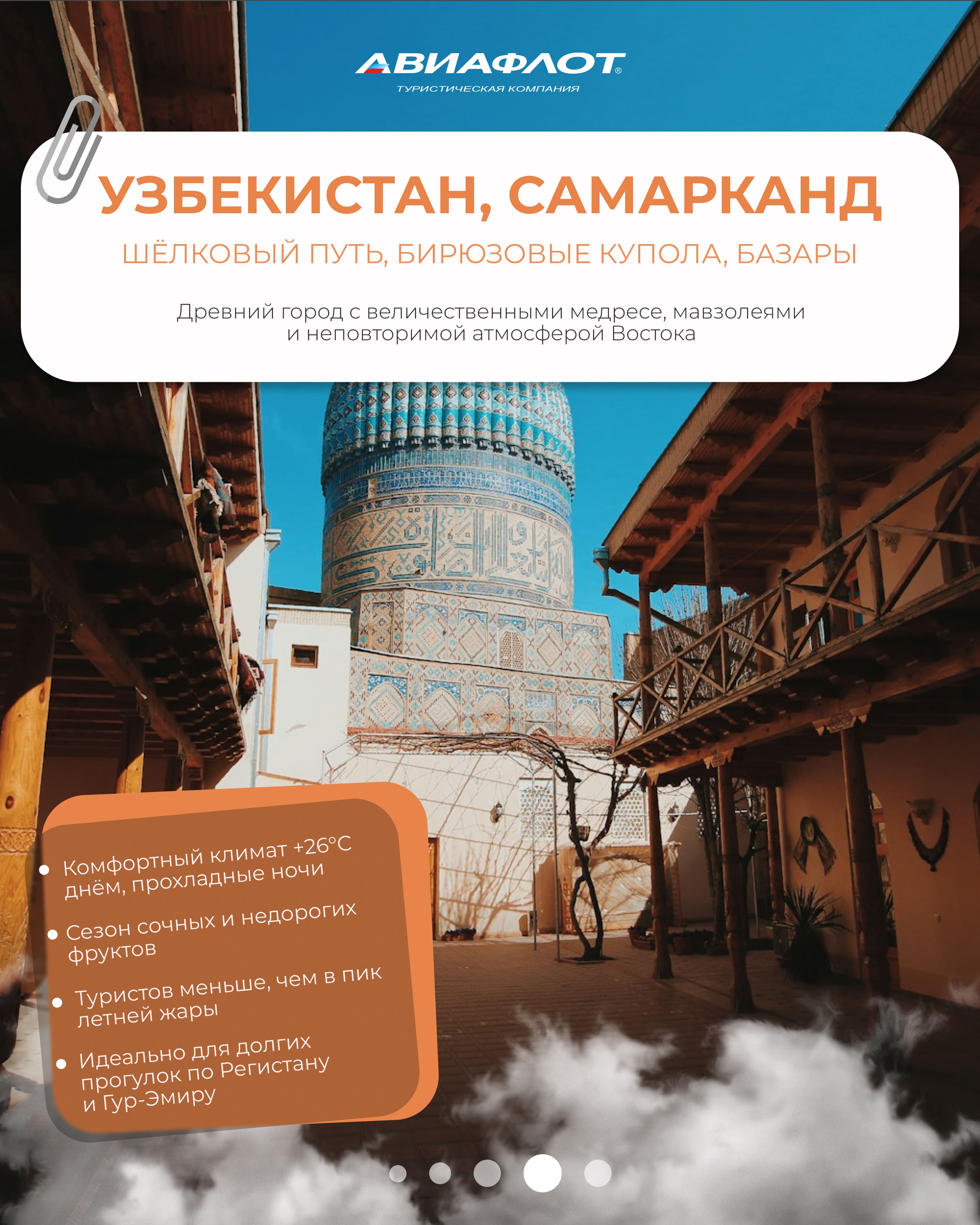 АВИАФЛОТ®
ТУРИСТИЧЕСКАЯ КОМПАНИЯ

УЗБЕКИСТАН, САМАРКАНД

ШЁЛКОВЫЙ ПУТЬ, БИРЮЗОВЫЕ КУПОЛА, БАЗАРЫ

Древний город с величественными медресе, мавзолеями и неповторимой атмосферой Востока

• Комфортный климат +26°C днём, прохладные ночи
• Сезон сочных и недорогих фруктов
• Туристов меньше, чем в пик летней жары
• Идеально для долгих прогулок по Регистану и Гур-Эмиру